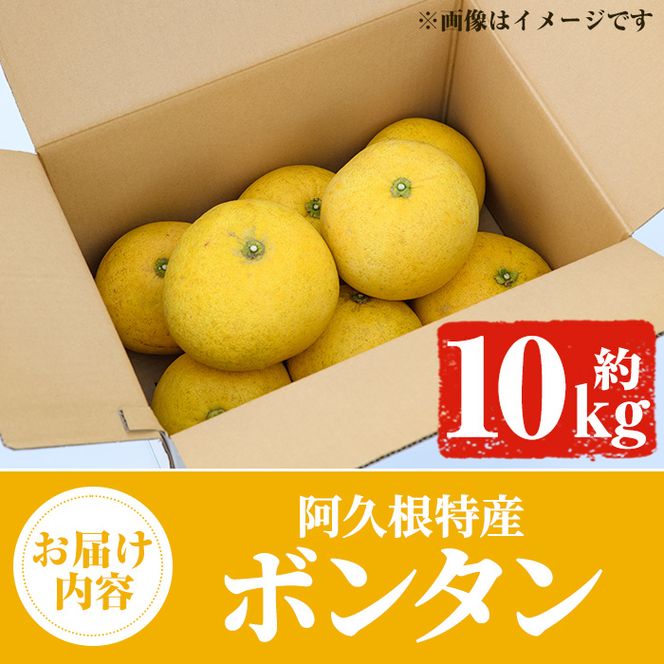 ※画像はイメージです

約10kg

お届け内容

阿久根特産
ボンタン